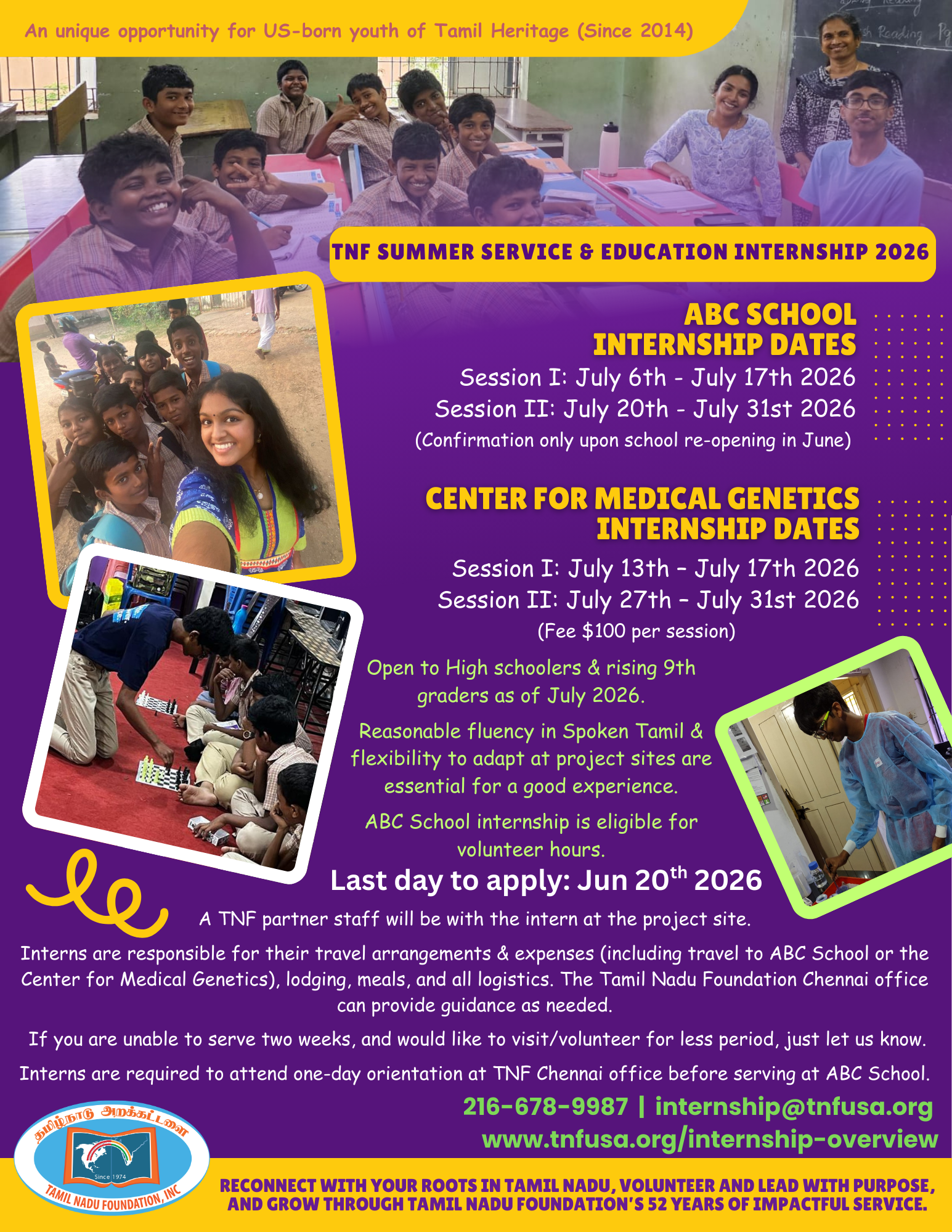 An unique opportunity for US-born youth of Tamil Heritage (Since 2014)

TNF SUMMER SERVICE & EDUCATION INTERNSHIP 2026

ABC SCHOOL INTERNSHIP DATES

Session I: July 6th - July 17th 2026
Session II: July 20th - July 31st 2026
(Confirmation only upon school re-opening in June)

CENTER FOR MEDICAL GENETICS INTERNSHIP DATES

Session I: July 13th – July 17th 2026
Session II: July 27th – July 31st 2026
(Fee $100 per session)

Open to High schoolers & rising 9th graders as of July 2026.

Reasonable fluency in Spoken Tamil & flexibility to adapt at project sites are essential for a good experience.

ABC School internship is eligible for volunteer hours.

Last day to apply: Jun 20$^{th}$ 2026

A TNF partner staff will be with the intern at the project site.

Interns are responsible for their travel arrangements & expenses (including travel to ABC School or the Center for Medical Genetics), lodging, meals, and all logistics. The Tamil Nadu Foundation Chennai office can provide guidance as needed.

If you are unable to serve two weeks, and would like to visit/volunteer for less period, just let us know.

Interns are required to attend one-day orientation at TNF Chennai office before serving at ABC School.

216-678-9987 | internship@tnfusa.org
www.tnfusa.org/internship-overview

தமிழ்நாடு அறக்கட்டளை
Since 1974
TAMIL NADU FOUNDATION, INC

RECONNECT WITH YOUR ROOTS IN TAMIL NADU, VOLUNTEER AND LEAD WITH PURPOSE, AND GROW THROUGH TAMIL NADU FOUNDATION'S 52 YEARS OF IMPACTFUL SERVICE.